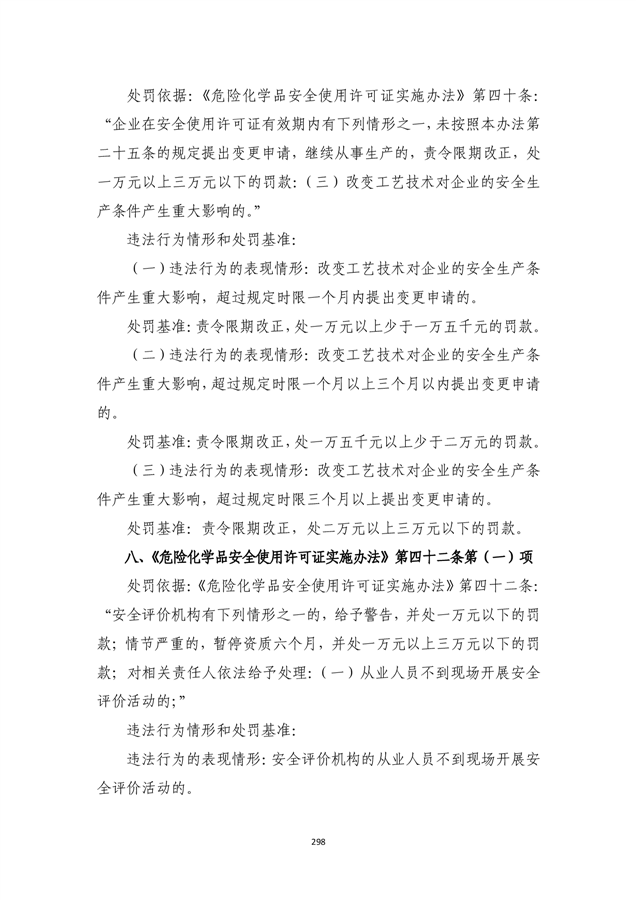 处罚依据：《危险化学品安全使用许可证实施办法》第四十条：“企业在安全使用许可证有效期内有下列情形之一，未按照本办法第二十五条的规定提出变更申请，继续从事生产的，责令限期改正，处一万元以上三万元以下的罚款：（三）改变工艺技术对企业的安全生产条件产生重大影响的。”

违法行为情形和处罚基准：

（一）违法行为的表现情形：改变工艺技术对企业的安全生产条件产生重大影响，超过规定时限一个月内提出变更申请的。

处罚基准：责令限期改正，处一万元以上少于一万五千元的罚款。

（二）违法行为的表现情形：改变工艺技术对企业的安全生产条件产生重大影响，超过规定时限一个月以上三个月以内提出变更申请的。

处罚基准：责令限期改正，处一万五千元以上少于二万元的罚款。

（三）违法行为的表现情形：改变工艺技术对企业的安全生产条件产生重大影响，超过规定时限三个月以上提出变更申请的。

处罚基准：责令限期改正，处二万元以上三万元以下的罚款。

八、《危险化学品安全使用许可证实施办法》第四十二条第（一）项

处罚依据：《危险化学品安全使用许可证实施办法》第四十二条：“安全评价机构有下列情形之一的，给予警告，并处一万元以下的罚款；情节严重的，暂停资质六个月，并处一万元以上三万元以下的罚款；对相关责任人依法给予处理：（一）从业人员不到现场开展安全评价活动的；”

违法行为情形和处罚基准：

违法行为的表现情形：安全评价机构的从业人员不到现场开展安全评价活动的。

298